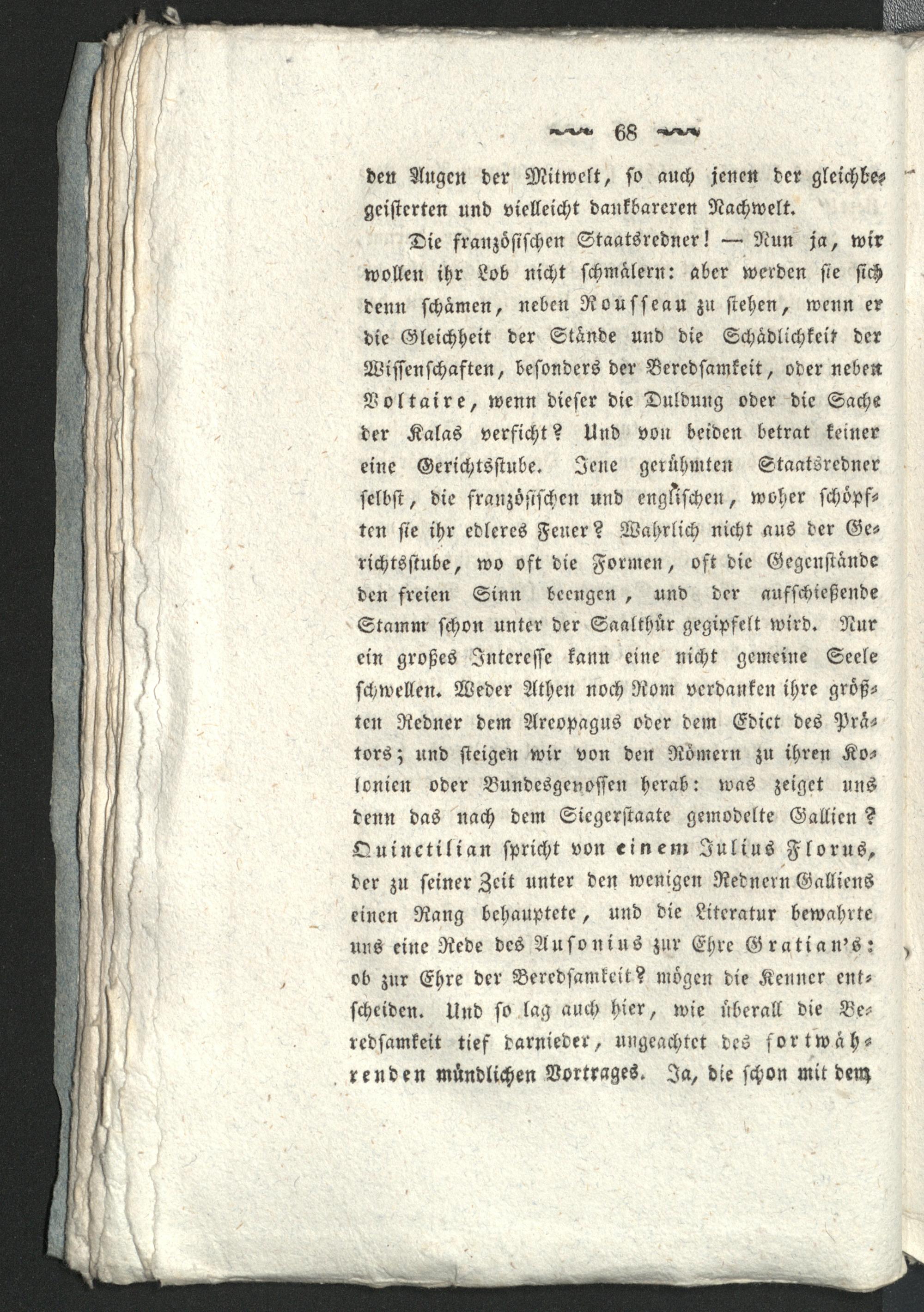 68

den Augen der Mitwelt, so auch jenen der gleichbegeisterten und vielleicht dankbareren Nachwelt.

Die französischen Staatsredner! — Nun ja, wir wollen ihr Lob nicht schmälern: aber werden sie sich denn schämen, neben Rousseau zu stehen, wenn er die Gleichheit der Stände und die Schädlichkeit der Wissenschaften, besonders der Beredsamkeit, oder neben Voltaire, wenn dieser die Duldung oder die Sache der Kalas verficht? Und von beiden betrat keiner eine Gerichtsstube. Jene gerühmten Staatsredner selbst, die französischen und englischen, woher schöpften sie ihr edleres Feuer? Wahrlich nicht aus der Gerichtsstube, wo oft die Formen, oft die Gegenstände den freien Sinn beengen, und der aufschießende Stamm schon unter der Saalthür gegipfelt wird. Nur ein großes Interesse kann eine nicht gemeine Seele schwellen. Weder Athen noch Rom verdanken ihre größten Redner dem Areopagus oder dem Edict des Prätors; und steigen wir von den Römern zu ihren Kolonien oder Bundesgenossen herab: was zeiget uns denn das nach dem Siegerstaate gemodelte Gallien? Quinctilian spricht von einem Julius Florus, der zu seiner Zeit unter den wenigen Rednern Galliens einen Rang behauptete, und die Literatur bewahrte uns eine Rede des Ausonius zur Ehre Gratian's: ob zur Ehre der Beredsamkeit? mögen die Kenner entscheiden. Und so lag auch hier, wie überall die Beredsamkeit tief darnieder, ungeachtet des fortwährenden mündlichen Vortrages. Ja, die schon mit dem